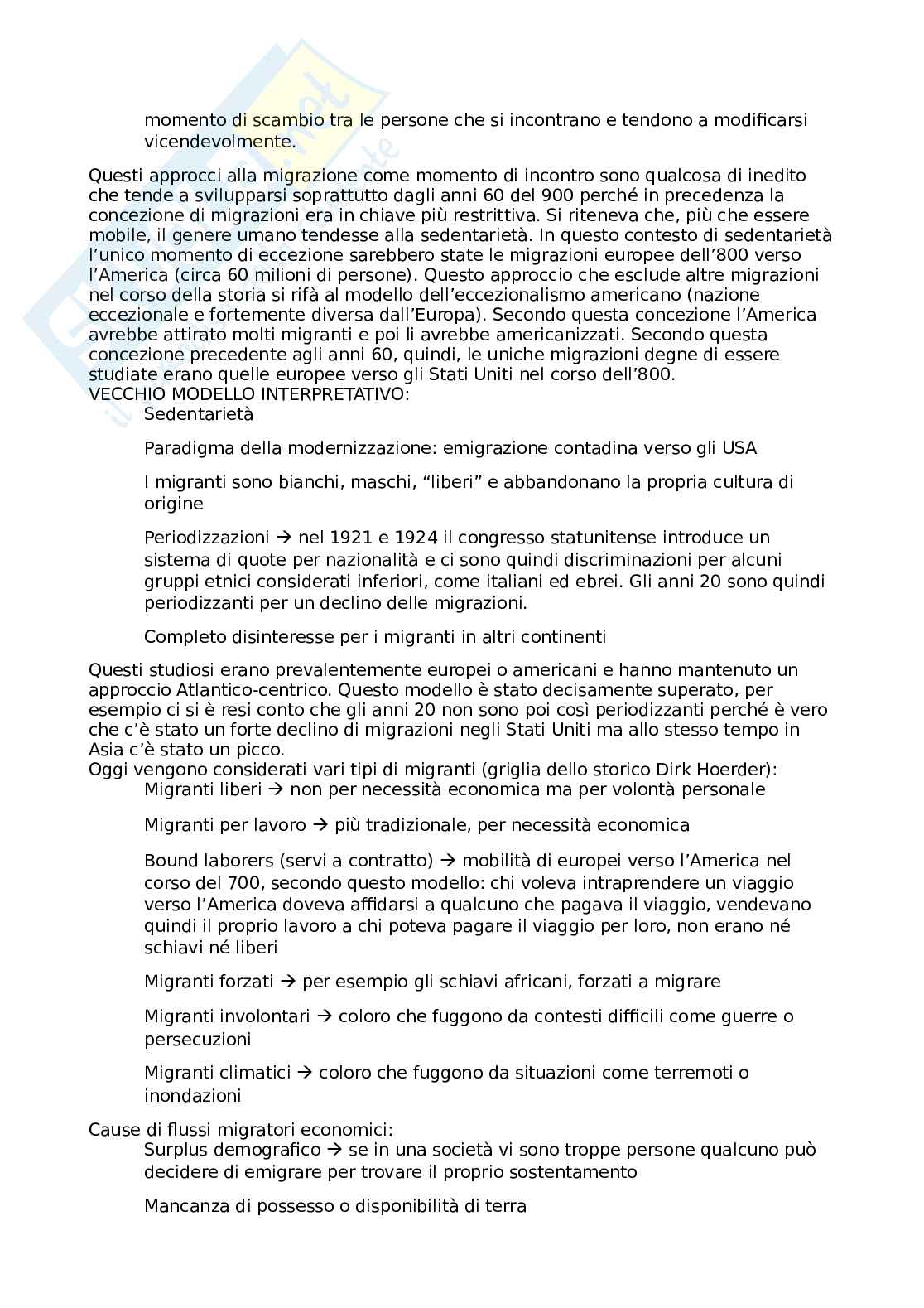 momento di scambio tra le persone che si incontrano e tendono a modificarsi vicendevolmente.

Questi approcci alla migrazione come momento di incontro sono qualcosa di inedito che tende a svilupparsi soprattutto dagli anni 60 del 900 perché in precedenza la concezione di migrazioni era in chiave più restrittiva. Si riteneva che, più che essere mobile, il genere umano tendesse alla sedentarietà. In questo contesto di sedentarietà l'unico momento di eccezione sarebbero state le migrazioni europee dell'800 verso l'America (circa 60 milioni di persone). Questo approccio che esclude altre migrazioni nel corso della storia si rifà al modello dell'eccezionalismo americano (nazione eccezionale e fortemente diversa dall'Europa). Secondo questa concezione l'America avrebbe attirato molti migranti e poi li avrebbe americanizzati. Secondo questa concezione precedente agli anni 60, quindi, le uniche migrazioni degne di essere studiate erano quelle europee verso gli Stati Uniti nel corso dell'800.
VECCHIO MODELLO INTERPRETATIVO:

Sedentarietà

Paradigma della modernizzazione: emigrazione contadina verso gli USA

I migranti sono bianchi, maschi, "liberi" e abbandonano la propria cultura di origine

Periodizzazioni → nel 1921 e 1924 il congresso statunitense introduce un sistema di quote per nazionalità e ci sono quindi discriminazioni per alcuni gruppi etnici considerati inferiori, come italiani ed ebrei. Gli anni 20 sono quindi periodizzanti per un declino delle migrazioni.

Completo disinteresse per i migranti in altri continenti

Questi studiosi erano prevalentemente europei o americani e hanno mantenuto un approccio Atlantico-centrico. Questo modello è stato decisamente superato, per esempio ci si è resi conto che gli anni 20 non sono poi così periodizzanti perché è vero che c'è stato un forte declino di migrazioni negli Stati Uniti ma allo stesso tempo in Asia c'è stato un picco.
Oggi vengono considerati vari tipi di migranti (griglia dello storico Dirk Hoerder):

Migranti liberi → non per necessità economica ma per volontà personale

Migranti per lavoro → più tradizionale, per necessità economica

Bound laborers (servi a contratto) → mobilità di europei verso l'America nel corso del 700, secondo questo modello: chi voleva intraprendere un viaggio verso l'America doveva affidarsi a qualcuno che pagava il viaggio, vendevano quindi il proprio lavoro a chi poteva pagare il viaggio per loro, non erano né schiavi né liberi

Migranti forzati → per esempio gli schiavi africani, forzati a migrare

Migranti involontari → coloro che fuggono da contesti difficili come guerre o persecuzioni

Migranti climatici → coloro che fuggono da situazioni come terremoti o inondazioni

Cause di flussi migratori economici:

Surplus demografico → se in una società vi sono troppe persone qualcuno può decidere di emigrare per trovare il proprio sostentamento

Mancanza di possesso o disponibilità di terra